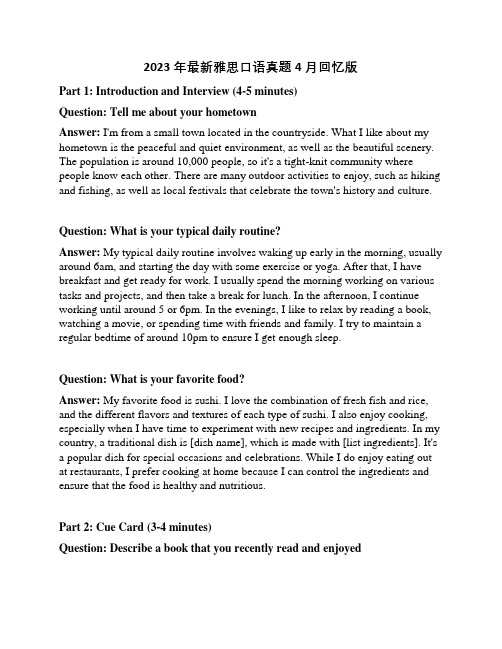 2023 年最新雅思口语真题 4 月回忆版

Part 1: Introduction and Interview (4-5 minutes)

Question: Tell me about your hometown

Answer: I'm from a small town located in the countryside. What I like about my hometown is the peaceful and quiet environment, as well as the beautiful scenery. The population is around 10,000 people, so it's a tight-knit community where people know each other. There are many outdoor activities to enjoy, such as hiking and fishing, as well as local festivals that celebrate the town's history and culture.

Question: What is your typical daily routine?

Answer: My typical daily routine involves waking up early in the morning, usually around 6am, and starting the day with some exercise or yoga. After that, I have breakfast and get ready for work. I usually spend the morning working on various tasks and projects, and then take a break for lunch. In the afternoon, I continue working until around 5 or 6pm. In the evenings, I like to relax by reading a book, watching a movie, or spending time with friends and family. I try to maintain a regular bedtime of around 10pm to ensure I get enough sleep.

Question: What is your favorite food?

Answer: My favorite food is sushi. I love the combination of fresh fish and rice, and the different flavors and textures of each type of sushi. I also enjoy cooking, especially when I have time to experiment with new recipes and ingredients. In my country, a traditional dish is [dish name], which is made with [list ingredients]. It's a popular dish for special occasions and celebrations. While I do enjoy eating out at restaurants, I prefer cooking at home because I can control the ingredients and ensure that the food is healthy and nutritious.

Part 2: Cue Card (3-4 minutes)

Question: Describe a book that you recently read and enjoyed